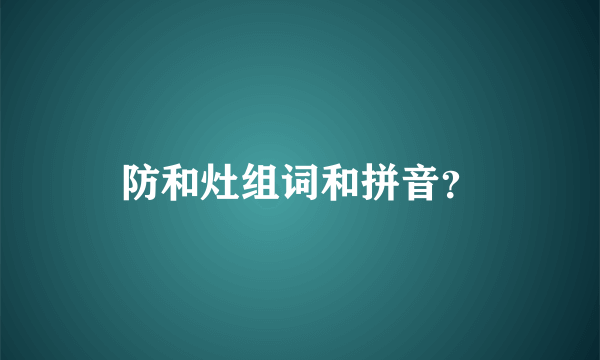 防和灶组词和拼音?